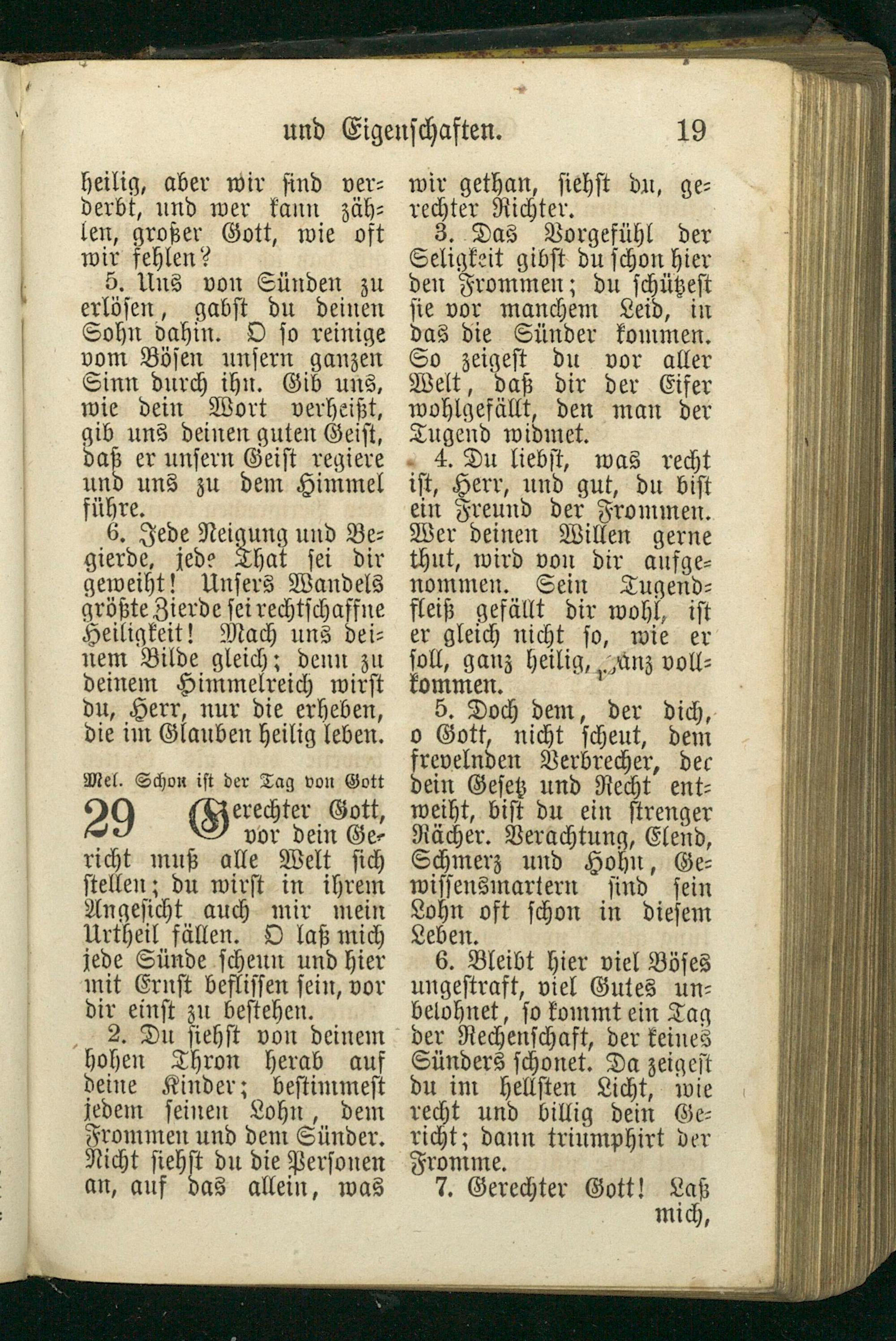 und Eigenschaften. 19

heilig, aber wir sind verderbt, und wer kann zählen, großer Gott, wie oft wir fehlen?

5. Uns von Sünden zu erlösen, gabst du deinen Sohn dahin. O so reinige vom Bösen unsern ganzen Sinn durch ihn. Gib uns, wie dein Wort verheißt, gib uns deinen guten Geist, daß er unsern Geist regiere und uns zu dem Himmel führe.

6. Jede Neigung und Begierde, jede That sei dir geweiht! Unsers Wandels größte Zierde sei rechtschaffne Heiligkeit! Mach uns deinem Bilde gleich; denn zu deinem Himmelreich wirst du, Herr, nur die erheben, die im Glauben heilig leben.

Mel. Schon ist der Tag von Gott

29 Gerechter Gott, vor dein Gericht muß alle Welt sich stellen; du wirst in ihrem Angesicht auch mir mein Urtheil fällen. O laß mich jede Sünde scheun und hier mit Ernst beflissen sein, vor dir einst zu bestehen.

2. Du siehst von deinem hohen Thron herab auf deine Kinder; bestimmest jedem seinen Lohn, dem Frommen und dem Sünder. Nicht siehst du die Personen an, auf das allein, was wir gethan, siehst du, gerechter Richter.

3. Das Vorgefühl der Seligkeit gibst du schon hier den Frommen; du schützest sie vor manchem Leid, in das die Sünder kommen. So zeigest du vor aller Welt, daß dir der Eifer wohlgefällt, den man der Tugend widmet.

4. Du liebst, was recht ist, Herr, und gut, du bist ein Freund der Frommen. Wer deinen Willen gerne thut, wird von dir aufgenommen. Sein Tugendfleiß gefällt dir wohl, ist er gleich nicht so, wie er soll, ganz heilig, ganz vollkommen.

5. Doch dem, der dich, o Gott, nicht scheut, dem frevelnden Verbrecher, der dein Gesetz und Recht entweiht, bist du ein strenger Rächer. Verachtung, Elend, Schmerz und Hohn, Gewissensmartern sind sein Lohn oft schon in diesem Leben.

6. Bleibt hier viel Böses ungestraft, viel Gutes unbelohnet, so kommt ein Tag der Rechenschaft, der keines Sünders schonet. Da zeigest du im hellsten Licht, wie recht und billig dein Gericht; dann triumphirt der Fromme.

7. Gerechter Gott! Laß mich,